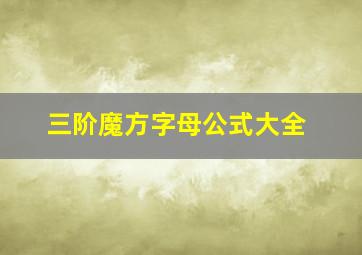 三阶魔方字母公式大全